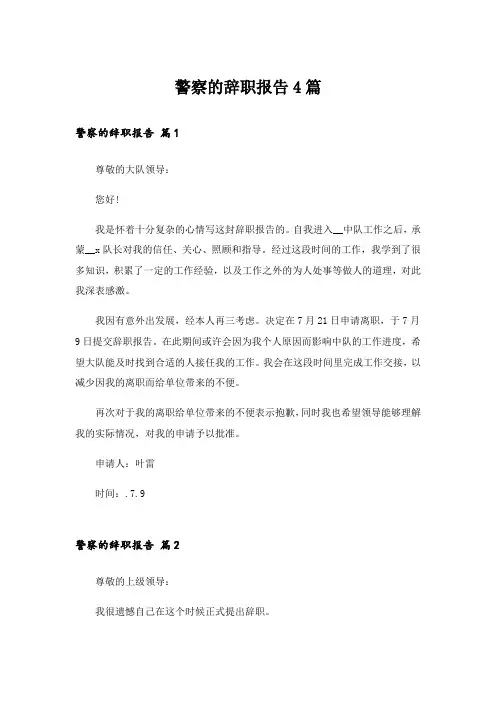 警察的辞职报告4篇

警察的辞职报告 篇1

尊敬的大队领导：

您好！

我是怀着十分复杂的心情写这封辞职报告的。自我进入__中队工作之后，承蒙__x队长对我的信任、关心、照顾和指导。经过这段时间的工作，我学到了很多知识，积累了一定的工作经验，以及工作之外的为人处事等做人的道理，对此我深表感激。

我因有意外出发展，经本人再三考虑。决定在7月21日申请离职，于7月9日提交辞职报告，在此期间或许会因为我个人原因而影响中队的工作进度，希望大队能及时找到合适的人接任我的工作。我会在这段时间里完成工作交接，以减少因我的离职而给单位带来的不便。

再次对于我的离职给单位带来的不便表示抱歉，同时我也希望领导能够理解我的实际情况，对我的申请予以批准。

申请人：叶雷

时间：.7.9

警察的辞职报告 篇2

尊敬的上级领导：

我很遗憾自己在这个时候正式提出辞职。